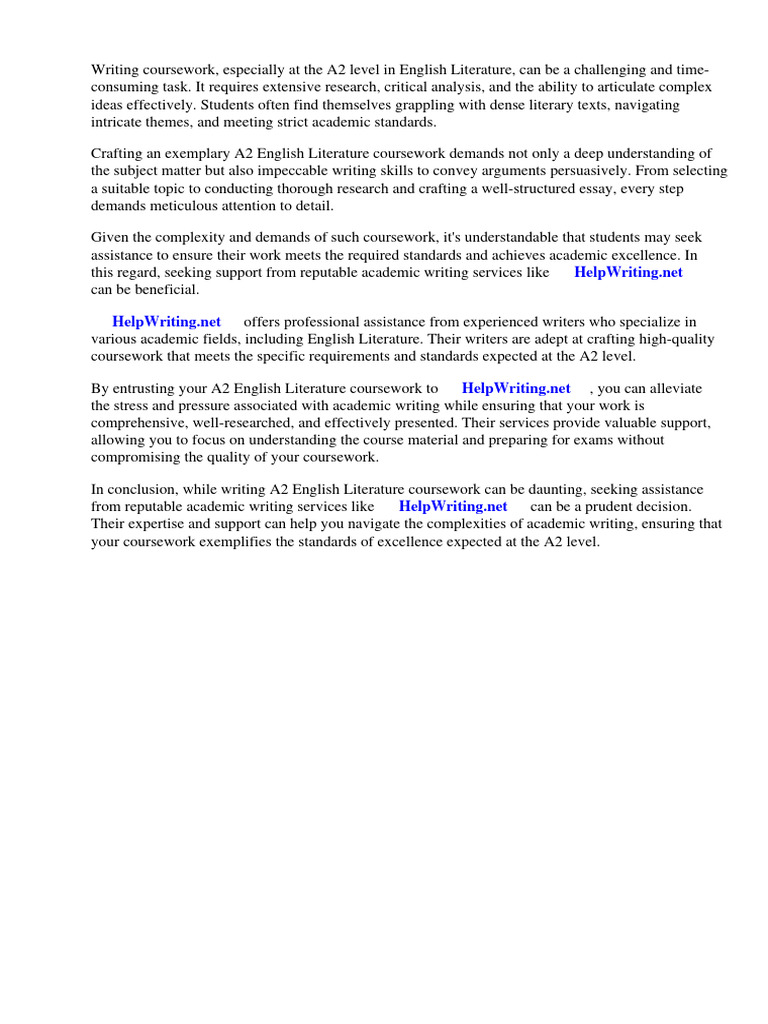 Writing coursework, especially at the A2 level in English Literature, can be a challenging and time-consuming task. It requires extensive research, critical analysis, and the ability to articulate complex ideas effectively. Students often find themselves grappling with dense literary texts, navigating intricate themes, and meeting strict academic standards.

Crafting an exemplary A2 English Literature coursework demands not only a deep understanding of the subject matter but also impeccable writing skills to convey arguments persuasively. From selecting a suitable topic to conducting thorough research and crafting a well-structured essay, every step demands meticulous attention to detail.

Given the complexity and demands of such coursework, it's understandable that students may seek assistance to ensure their work meets the required standards and achieves academic excellence. In this regard, seeking support from reputable academic writing services like HelpWriting.net can be beneficial.

HelpWriting.net offers professional assistance from experienced writers who specialize in various academic fields, including English Literature. Their writers are adept at crafting high-quality coursework that meets the specific requirements and standards expected at the A2 level.

By entrusting your A2 English Literature coursework to HelpWriting.net , you can alleviate the stress and pressure associated with academic writing while ensuring that your work is comprehensive, well-researched, and effectively presented. Their services provide valuable support, allowing you to focus on understanding the course material and preparing for exams without compromising the quality of your coursework.

In conclusion, while writing A2 English Literature coursework can be daunting, seeking assistance from reputable academic writing services like HelpWriting.net can be a prudent decision. Their expertise and support can help you navigate the complexities of academic writing, ensuring that your coursework exemplifies the standards of excellence expected at the A2 level.